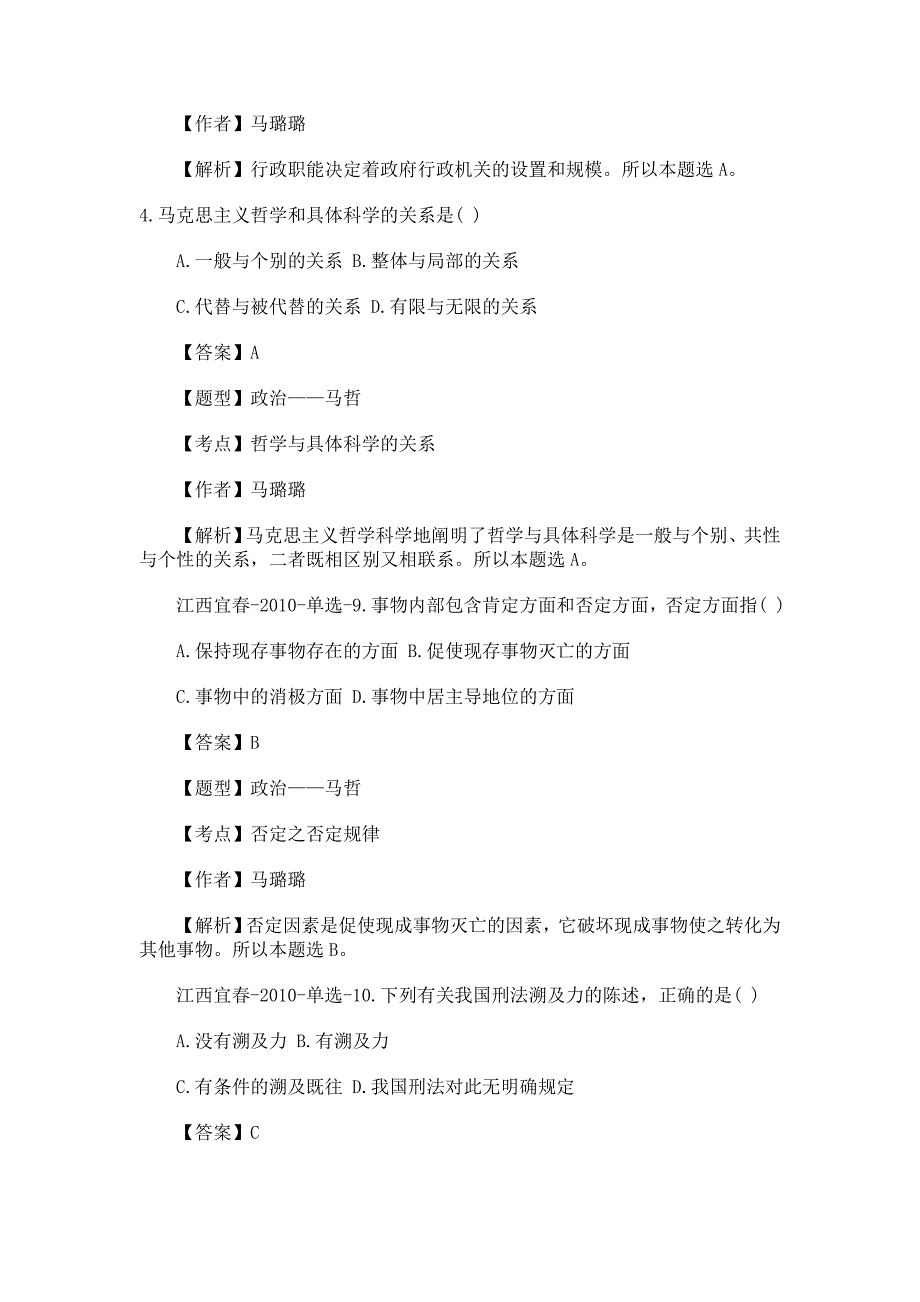 【作者】马璐璐

【解析】行政职能决定着政府行政机关的设置和规模。所以本题选 A。

4.马克思主义哲学和具体科学的关系是( )

A.一般与个别的关系 B.整体与局部的关系

C.代替与被代替的关系 D.有限与无限的关系

【答案】A

【题型】政治——马哲

【考点】哲学与具体科学的关系

【作者】马璐璐

【解析】马克思主义哲学科学地阐明了哲学与具体科学是一般与个别、共性与个性的关系，二者既相区别又相联系。所以本题选 A。

江西宜春-2010-单选-9.事物内部包含肯定方面和否定方面，否定方面指( )

A.保持现存事物存在的方面 B.促使现存事物灭亡的方面

C.事物中的消极方面 D.事物中居主导地位的方面

【答案】B

【题型】政治——马哲

【考点】否定之否定规律

【作者】马璐璐

【解析】否定因素是促使现成事物灭亡的因素，它破坏现成事物使之转化为其他事物。所以本题选 B。

江西宜春-2010-单选-10.下列有关我国刑法溯及力的陈述，正确的是( )

A.没有溯及力 B.有溯及力

C.有条件的溯及既往 D.我国刑法对此无明确规定

【答案】C